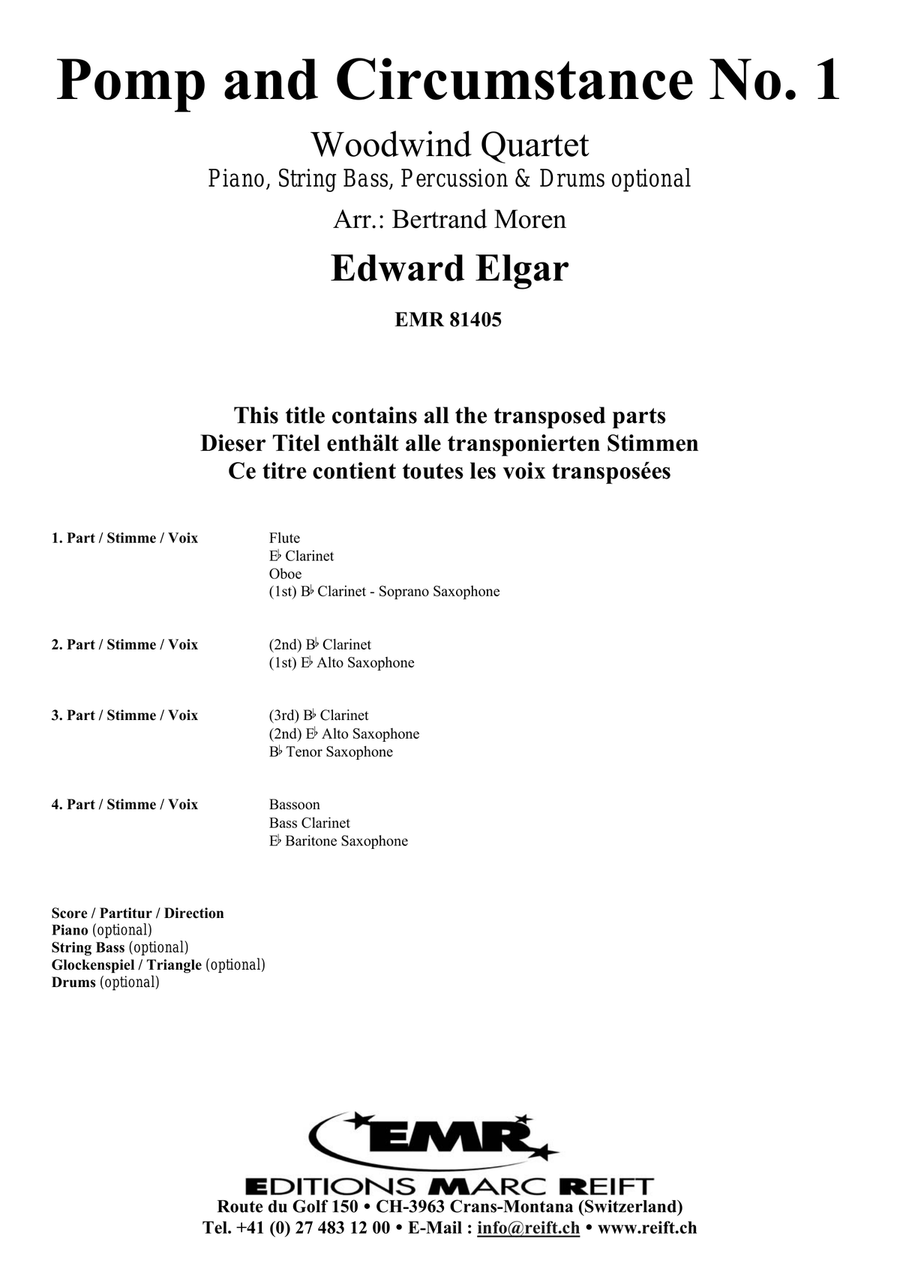 Pomp and Circumstance No. 1

Woodwind Quartet
Piano, String Bass, Percussion & Drums optional

Arr.: Bertrand Moren

Edward Elgar

EMR 81405

This title contains all the transposed parts
Dieser Titel enthält alle transponierten Stimmen
Ce titre contient toutes les voix transposées

1. Part / Stimme / Voix
Flute
E♭ Clarinet
Oboe
(1st) B♭ Clarinet - Soprano Saxophone

2. Part / Stimme / Voix
(2nd) B♭ Clarinet
(1st) E♭ Alto Saxophone

3. Part / Stimme / Voix
(3rd) B♭ Clarinet
(2nd) E♭ Alto Saxophone
B♭ Tenor Saxophone

4. Part / Stimme / Voix
Bassoon
Bass Clarinet
E♭ Baritone Saxophone

Score / Partitur / Direction
Piano (optional)
String Bass (optional)
Glockenspiel / Triangle (optional)
Drums (optional)

EMR
EDITIONS MARC REIFT
Route du Golf 150 • CH-3963 Crans-Montana (Switzerland)
Tel. +41 (0) 27 483 12 00 • E-Mail : info@reift.ch • www.reift.ch